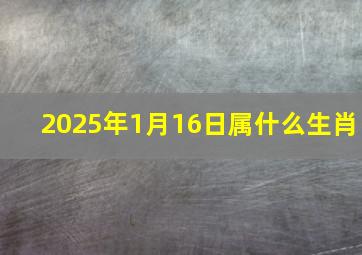 2025年1月16日属什么生肖